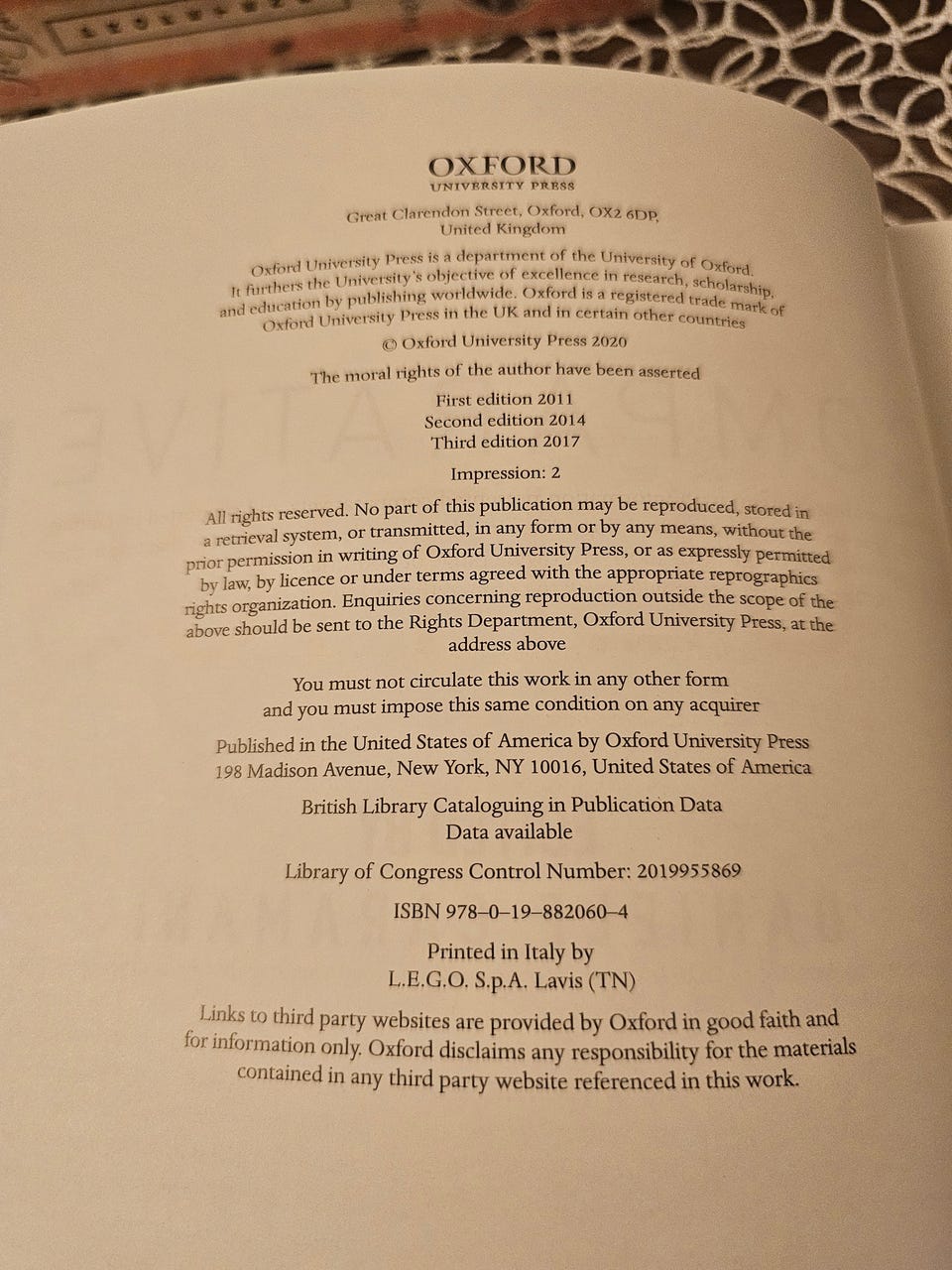 OXFORD
UNIVERSITY PRESS

Great Clarendon Street, Oxford, OX2 6DP, United Kingdom

Oxford University Press is a department of the University of Oxford. It furthers the University's objective of excellence in research, scholarship, and education by publishing worldwide. Oxford is a registered trade mark of Oxford University Press in the UK and in certain other countries

© Oxford University Press 2020

The moral rights of the author have been asserted

First edition 2011
Second edition 2014
Third edition 2017

Impression: 2

All rights reserved. No part of this publication may be reproduced, stored in a retrieval system, or transmitted, in any form or by any means, without the prior permission in writing of Oxford University Press, or as expressly permitted by law, by licence or under terms agreed with the appropriate reprographics rights organization. Enquiries concerning reproduction outside the scope of the above should be sent to the Rights Department, Oxford University Press, at the address above

You must not circulate this work in any other form and you must impose this same condition on any acquirer

Published in the United States of America by Oxford University Press
198 Madison Avenue, New York, NY 10016, United States of America

British Library Cataloguing in Publication Data
Data available

Library of Congress Control Number: 2019955869

ISBN 978–0–19–882060–4

Printed in Italy by
L.E.G.O. S.p.A. Lavis (TN)

Links to third party websites are provided by Oxford in good faith and for information only. Oxford disclaims any responsibility for the materials contained in any third party website referenced in this work.